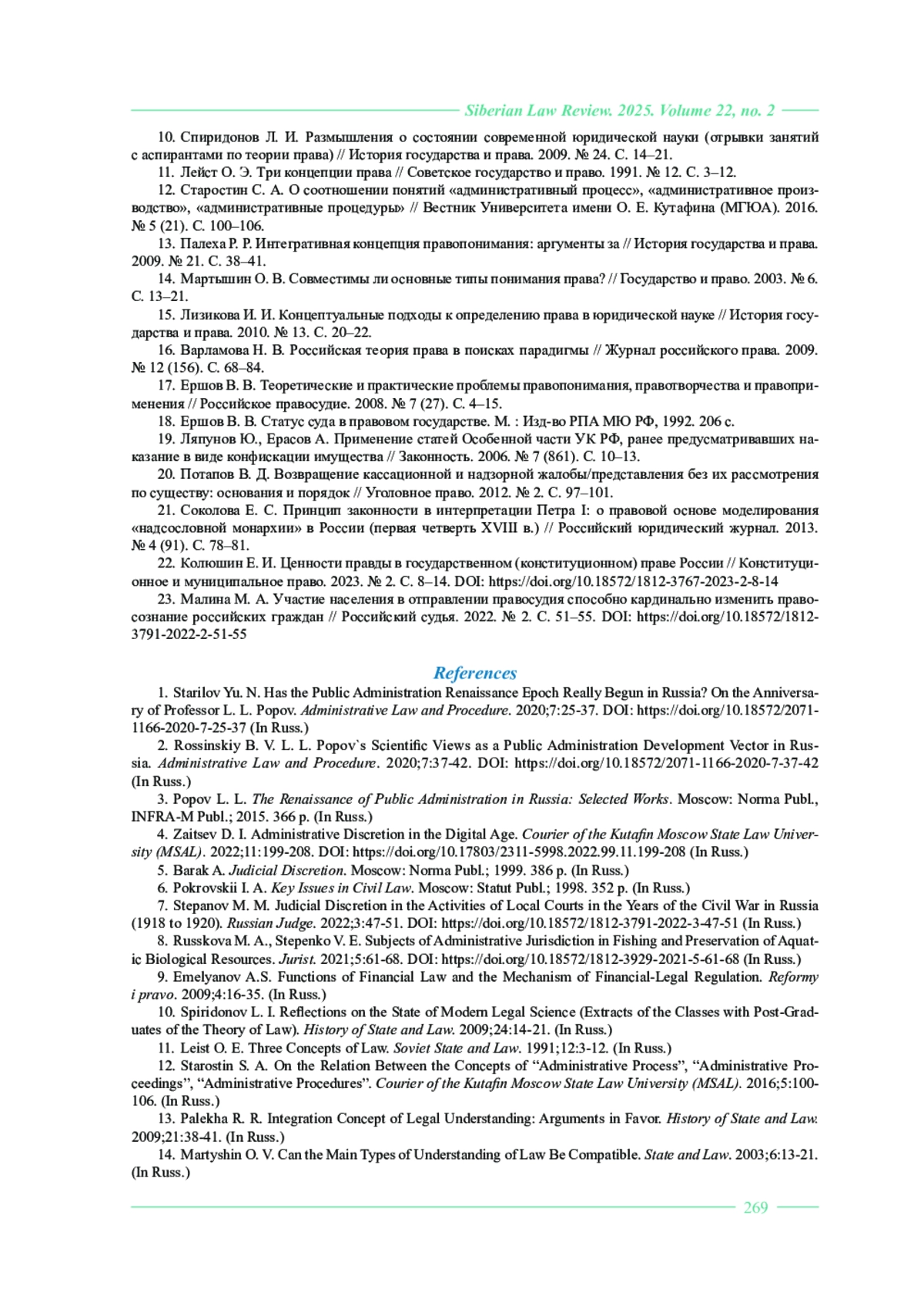 Siberian Law Review. 2025. Volume 22, no. 2

10. Спиридонов Л. И. Размышления о состоянии современной юридической науки (отрывки занятий с аспирантами по теории права) // История государства и права. 2009. № 24. С. 14–21.

11. Лейст О. Э. Три концепции права // Советское государство и право. 1991. № 12. С. 3–12.

12. Старостин С. А. О соотношении понятий «административный процесс», «административное производство», «административные процедуры» // Вестник Университета имени О. Е. Кутафина (МГЮА). 2016. № 5 (21). С. 100–106.

13. Палеха Р. Р. Интегративная концепция правопонимания: аргументы за // История государства и права. 2009. № 21. С. 38–41.

14. Мартышин О. В. Совместимы ли основные типы понимания права? // Государство и право. 2003. № 6. С. 13–21.

15. Лизикова И. И. Концептуальные подходы к определению права в юридической науке // История государства и права. 2010. № 13. С. 20–22.

16. Варламова Н. В. Российская теория права в поисках парадигмы // Журнал российского права. 2009. № 12 (156). С. 68–84.

17. Ершов В. В. Теоретические и практические проблемы правопонимания, правотворчества и правоприменения // Российское правосудие. 2008. № 7 (27). С. 4–15.

18. Ершов В. В. Статус суда в правовом государстве. М. : Изд-во РПА МЮ РФ, 1992. 206 с.

19. Ляпунов Ю., Ерасов А. Применение статей Особенной части УК РФ, ранее предусматривавших наказание в виде конфискации имущества // Законность. 2006. № 7 (861). С. 10–13.

20. Потапов В. Д. Возвращение кассационной и надзорной жалобы/представления без их рассмотрения по существу: основания и порядок // Уголовное право. 2012. № 2. С. 97–101.

21. Соколова Е. С. Принцип законности в интерпретации Петра I: о правовой основе моделирования «надсословной монархии» в России (первая четверть XVIII в.) // Российский юридический журнал. 2013. № 4 (91). С. 78–81.

22. Колюшин Е. И. Ценности правды в государственном (конституционном) праве России // Конституционное и муниципальное право. 2023. № 2. С. 8–14. DOI: https://doi.org/10.18572/1812-3767-2023-2-8-14

23. Малина М. А. Участие населения в отправлении правосудия способно кардинально изменить правосознание российских граждан // Российский судья. 2022. № 2. С. 51–55. DOI: https://doi.org/10.18572/1812-3791-2022-2-51-55

References

1. Starilov Yu. N. Has the Public Administration Renaissance Epoch Really Begun in Russia? On the Anniversary of Professor L. L. Popov. Administrative Law and Procedure. 2020;7:25-37. DOI: https://doi.org/10.18572/2071-1166-2020-7-25-37 (In Russ.)

2. Rossinskiy B. V. L. L. Popov`s Scientific Views as a Public Administration Development Vector in Russia. Administrative Law and Procedure. 2020;7:37-42. DOI: https://doi.org/10.18572/2071-1166-2020-7-37-42 (In Russ.)

3. Popov L. L. The Renaissance of Public Administration in Russia: Selected Works. Moscow: Norma Publ., INFRA-M Publ.; 2015. 366 p. (In Russ.)

4. Zaitsev D. I. Administrative Discretion in the Digital Age. Courier of the Kutafin Moscow State Law University (MSAL). 2022;11:199-208. DOI: https://doi.org/10.17803/2311-5998.2022.99.11.199-208 (In Russ.)

5. Barak A. Judicial Discretion. Moscow: Norma Publ.; 1999. 386 p. (In Russ.)

6. Pokrovskii I. A. Key Issues in Civil Law. Moscow: Statut Publ.; 1998. 352 p. (In Russ.)

7. Stepanov M. M. Judicial Discretion in the Activities of Local Courts in the Years of the Civil War in Russia (1918 to 1920). Russian Judge. 2022;3:47-51. DOI: https://doi.org/10.18572/1812-3791-2022-3-47-51 (In Russ.)

8. Russkova M. A., Stepenko V. E. Subjects of Administrative Jurisdiction in Fishing and Preservation of Aquatic Biological Resources. Jurist. 2021;5:61-68. DOI: https://doi.org/10.18572/1812-3929-2021-5-61-68 (In Russ.)

9. Emelyanov A.S. Functions of Financial Law and the Mechanism of Financial-Legal Regulation. Reformy i pravo. 2009;4:16-35. (In Russ.)

10. Spiridonov L. I. Reflections on the State of Modern Legal Science (Extracts of the Classes with Post-Graduates of the Theory of Law). History of State and Law. 2009;24:14-21. (In Russ.)

11. Leist O. E. Three Concepts of Law. Soviet State and Law. 1991;12:3-12. (In Russ.)

12. Starostin S. A. On the Relation Between the Concepts of “Administrative Process”, “Administrative Proceedings”, “Administrative Procedures”. Courier of the Kutafin Moscow State Law University (MSAL). 2016;5:100-106. (In Russ.)

13. Palekha R. R. Integration Concept of Legal Understanding: Arguments in Favor. History of State and Law. 2009;21:38-41. (In Russ.)

14. Martyshin O. V. Can the Main Types of Understanding of Law Be Compatible. State and Law. 2003;6:13-21. (In Russ.)

269